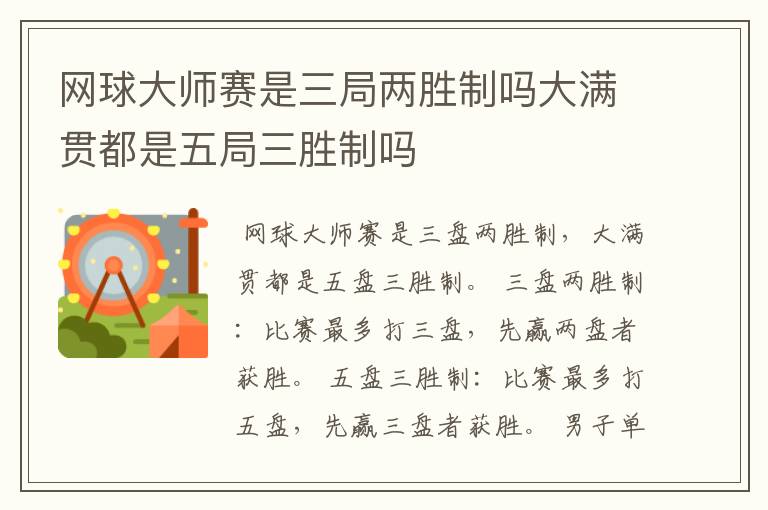 网球大师赛是三局两胜制吗大满贯都是五局三胜制吗

网球大师赛是三盘两胜制，大满贯都是五盘三胜制。 三盘两胜制：比赛最多打三盘，先赢两盘者获胜。 五盘三胜制：比赛最多打五盘，先赢三盘者获胜。 男子单